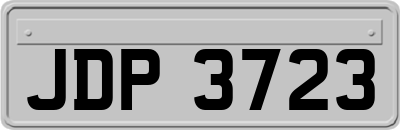 JDP 3723